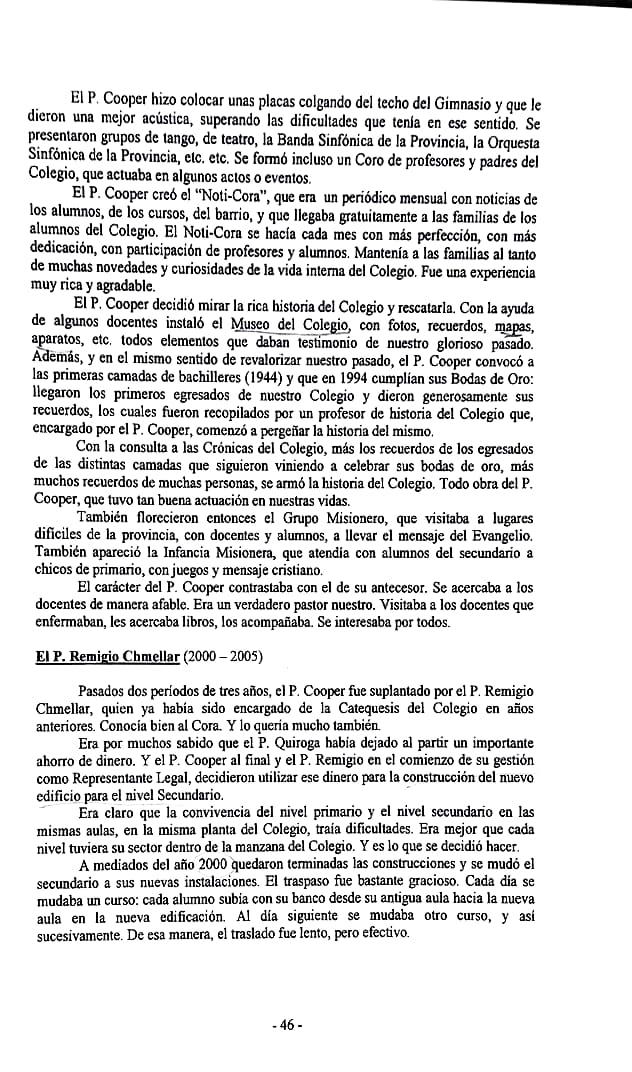 El P. Cooper hizo colocar unas placas colgando del techo del Gimnasio y que le dieron una mejor acústica, superando las dificultades que tenía en ese sentido. Se presentaron grupos de tango, de teatro, la Banda Sinfónica de la Provincia, la Orquesta Sinfónica de la Provincia, etc. etc. Se formó incluso un Coro de profesores y padres del Colegio, que actuaba en algunos actos o eventos.

El P. Cooper creó el "Noti-Cora", que era un periódico mensual con noticias de los alumnos, de los cursos, del barrio, y que llegaba gratuitamente a las familias de los alumnos del Colegio. El Noti-Cora se hacía cada mes con más perfección, con más dedicación, con participación de profesores y alumnos. Mantenía a las familias al tanto de muchas novedades y curiosidades de la vida interna del Colegio. Fue una experiencia muy rica y agradable.

El P. Cooper decidió mirar la rica historia del Colegio y rescatarla. Con la ayuda de algunos docentes instaló el Museo del Colegio, con fotos, recuerdos, mapas, aparatos, etc. todos elementos que daban testimonio de nuestro glorioso pasado. Además, y en el mismo sentido de revalorizar nuestro pasado, el P. Cooper convocó a las primeras camadas de bachilleres (1944) y que en 1994 cumplían sus Bodas de Oro: llegaron los primeros egresados de nuestro Colegio y dieron generosamente sus recuerdos, los cuales fueron recopilados por un profesor de historia del Colegio que, encargado por el P. Cooper, comenzó a pergeñar la historia del mismo.

Con la consulta a las Crónicas del Colegio, más los recuerdos de los egresados de las distintas camadas que siguieron viniendo a celebrar sus bodas de oro, más muchos recuerdos de muchas personas, se armó la historia del Colegio. Todo obra del P. Cooper, que tuvo tan buena actuación en nuestras vidas.

También florecieron entonces el Grupo Misionero, que visitaba a lugares difíciles de la provincia, con docentes y alumnos, a llevar el mensaje del Evangelio. También apareció la Infancia Misionera, que atendía con alumnos del secundario a chicos de primario, con juegos y mensaje cristiano.

El carácter del P. Cooper contrastaba con el de su antecesor. Se acercaba a los docentes de manera afable. Era un verdadero pastor nuestro. Visitaba a los docentes que enfermaban, les acercaba libros, los acompañaba. Se interesaba por todos.

El P. Remigio Chmellar (2000 – 2005)

Pasados dos períodos de tres años, el P. Cooper fue suplantado por el P. Remigio Chmellar, quien ya había sido encargado de la Catequesis del Colegio en años anteriores. Conocía bien al Cora. Y lo quería mucho también.

Era por muchos sabido que el P. Quiroga había dejado al partir un importante ahorro de dinero. Y el P. Cooper al final y el P. Remigio en el comienzo de su gestión como Representante Legal, decidieron utilizar ese dinero para la construcción del nuevo edificio para el nivel Secundario.

Era claro que la convivencia del nivel primario y el nivel secundario en las mismas aulas, en la misma planta del Colegio, traía dificultades. Era mejor que cada nivel tuviera su sector dentro de la manzana del Colegio. Y es lo que se decidió hacer.

A mediados del año 2000 quedaron terminadas las construcciones y se mudó el secundario a sus nuevas instalaciones. El traspaso fue bastante gracioso. Cada día se mudaba un curso: cada alumno subía con su banco desde su antigua aula hacia la nueva aula en la nueva edificación. Al día siguiente se mudaba otro curso, y así sucesivamente. De esa manera, el traslado fue lento, pero efectivo.

- 46 -